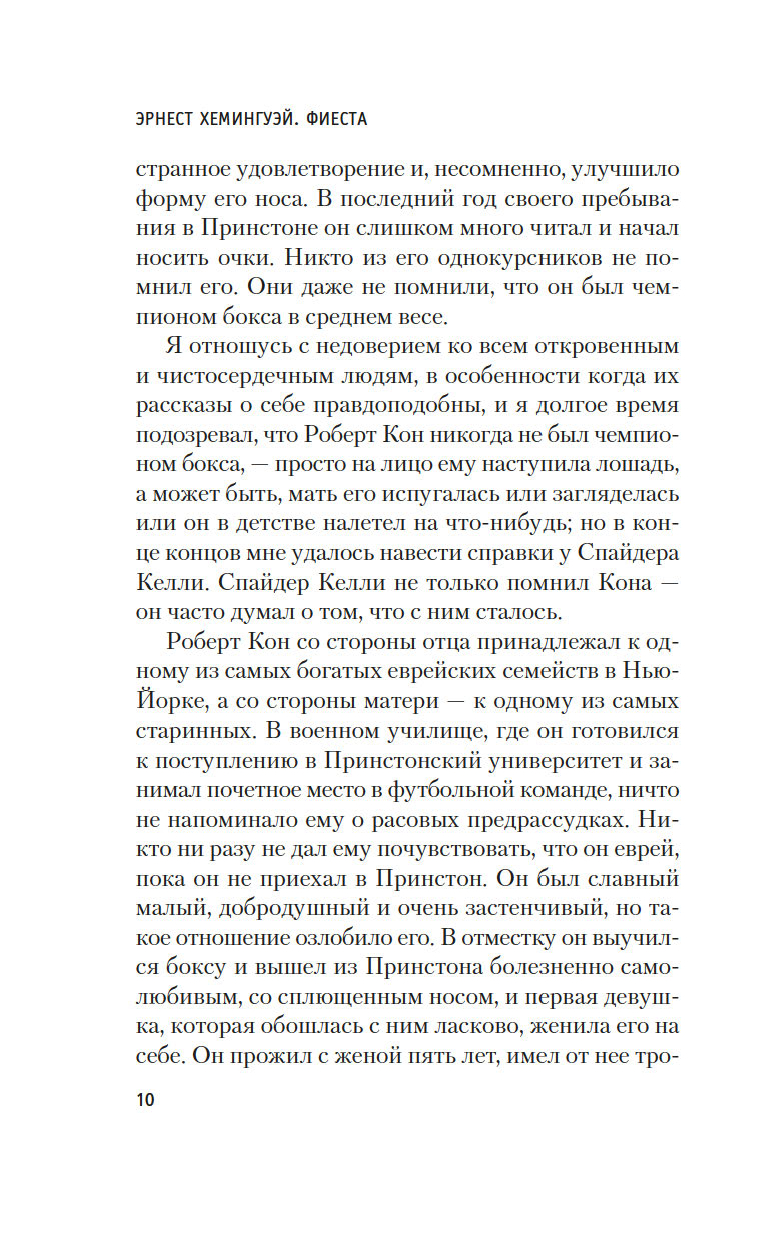 ЭРНЕСТ ХЕМИНГУЭЙ. ФИЕСТА

странное удовлетворение и, несомненно, улучшило форму его носа. В последний год своего пребывания в Принстоне он слишком много читал и начал носить очки. Никто из его однокурсников не помнил его. Они даже не помнили, что он был чемпионом бокса в среднем весе.

Я отношусь с недоверием ко всем откровенным и чистосердечным людям, в особенности когда их рассказы о себе правдоподобны, и я долгое время подозревал, что Роберт Кон никогда не был чемпионом бокса, — просто на лицо ему наступила лошадь, а может быть, мать его испугалась или загляделась или он в детстве налетел на что-нибудь; но в конце концов мне удалось навести справки у Спайдера Келли. Спайдер Келли не только помнил Кона — он часто думал о том, что с ним сталось.

Роберт Кон со стороны отца принадлежал к одному из самых богатых еврейских семейств в Нью-Йорке, а со стороны матери — к одному из самых старинных. В военном училище, где он готовился к поступлению в Принстонский университет и занимал почетное место в футбольной команде, ничто не напоминало ему о расовых предрассудках. Никто ни разу не дал ему почувствовать, что он еврей, пока он не приехал в Принстон. Он был славный малый, добродушный и очень застенчивый, но такое отношение озлобило его. В отместку он выучился боксу и вышел из Принстона болезненно самолюбивым, со сплющенным носом, и первая девушка, которая обошлась с ним ласково, женила его на себе. Он прожил с женой пять лет, имел от нее тро-

10